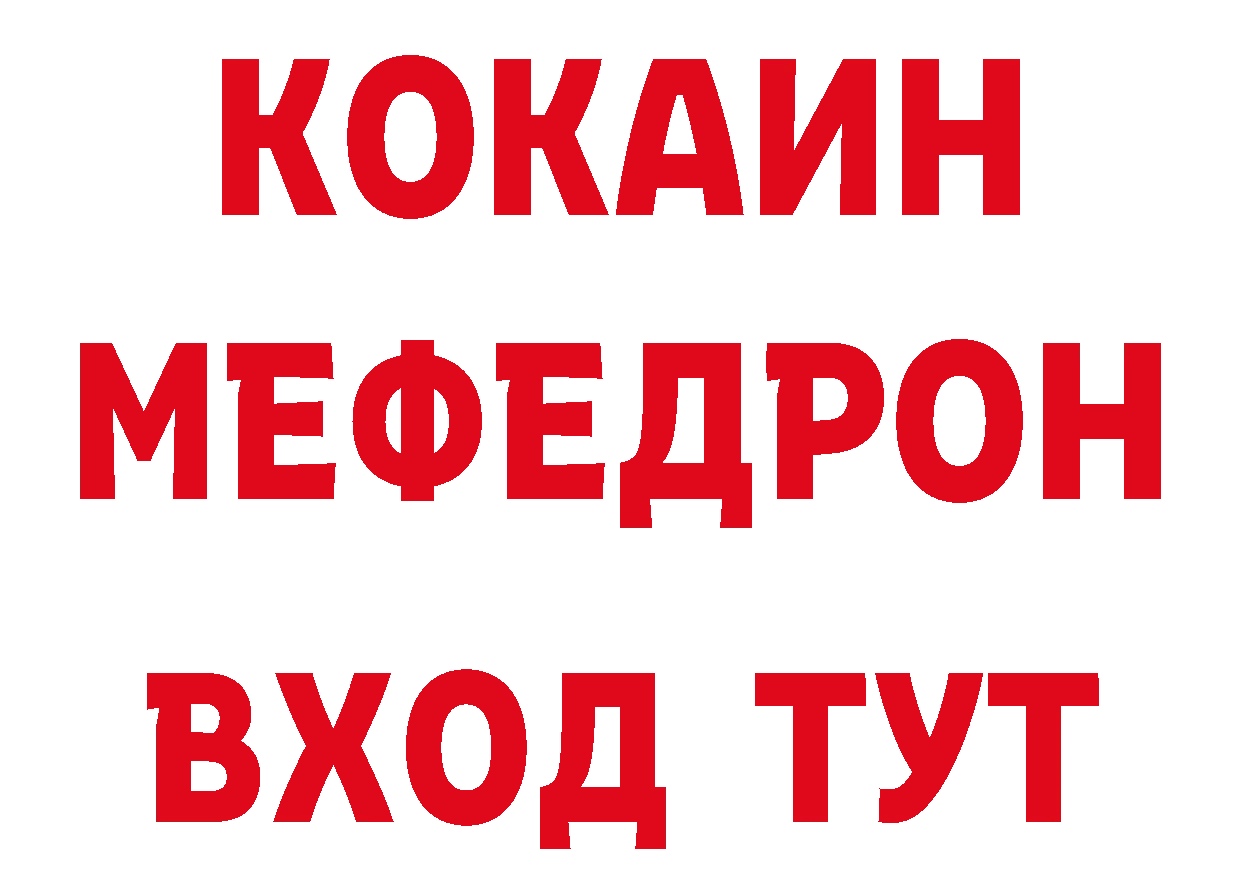 КОКАИН
МЕФЕДРОН
ВХОД ТУТ